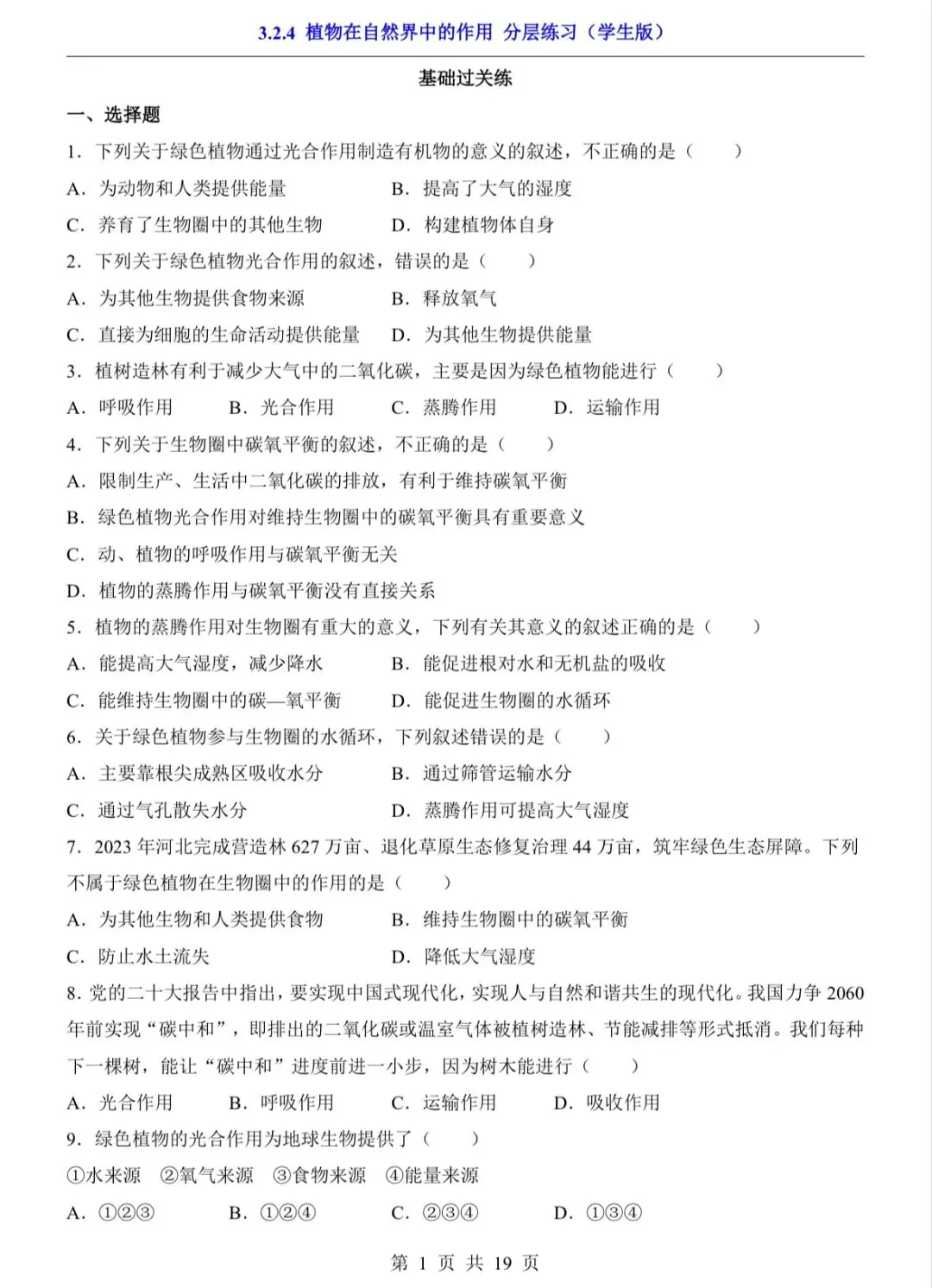 3.2.4 植物在自然界中的作用 分层练习（学生版）

基础过关练

一、选择题

1.下列关于绿色植物通过光合作用制造有机物的意义的叙述，不正确的是（ ）

A.为动物和人类提供能量 B.提高了大气的湿度

C.养育了生物圈中的其他生物 D.构建植物体自身

2.下列关于绿色植物光合作用的叙述，错误的是（ ）

A.为其他生物提供食物来源 B.释放氧气

C.直接为细胞的生命活动提供能量 D.为其他生物提供能量

3.植树造林有利于减少大气中的二氧化碳，主要是因为绿色植物能进行（ ）

A.呼吸作用 B.光合作用 C.蒸腾作用 D.运输作用

4.下列关于生物圈中碳氧平衡的叙述，不正确的是（ ）

A.限制生产、生活中二氧化碳的排放，有利于维持碳氧平衡

B.绿色植物光合作用对维持生物圈中的碳氧平衡具有重要意义

C.动、植物的呼吸作用与碳氧平衡无关

D.植物的蒸腾作用与碳氧平衡没有直接关系

5.植物的蒸腾作用对生物圈有重大的意义，下列有关其意义的叙述正确的是（ ）

A.能提高大气湿度，减少降水 B.能促进根对水和无机盐的吸收

C.能维持生物圈中的碳—氧平衡 D.能促进生物圈的水循环

6.关于绿色植物参与生物圈的水循环，下列叙述错误的是（ ）

A.主要靠根尖成熟区吸收水分 B.通过筛管运输水分

C.通过气孔散失水分 D.蒸腾作用可提高大气湿度

7.2023年河北完成营造林627万亩、退化草原生态修复治理44万亩，筑牢绿色生态屏障。下列不属于绿色植物在生物圈中的作用的是（ ）

A.为其他生物和人类提供食物 B.维持生物圈中的碳氧平衡

C.防止水土流失 D.降低大气湿度

8.党的二十大报告中指出，要实现中国式现代化，实现人与自然和谐共生的现代化。我国力争2060年前实现“碳中和”，即排出的二氧化碳或温室气体被植树造林、节能减排等形式抵消。我们每种下一棵树，能让“碳中和”进度前进一小步，因为树木能进行（ ）

A.光合作用 B.呼吸作用 C.运输作用 D.吸收作用

9.绿色植物的光合作用为地球生物提供了（ ）

①水来源 ②氧气来源 ③食物来源 ④能量来源

A.①②③ B.①②④ C.②③④ D.①③④

第1页 共19页